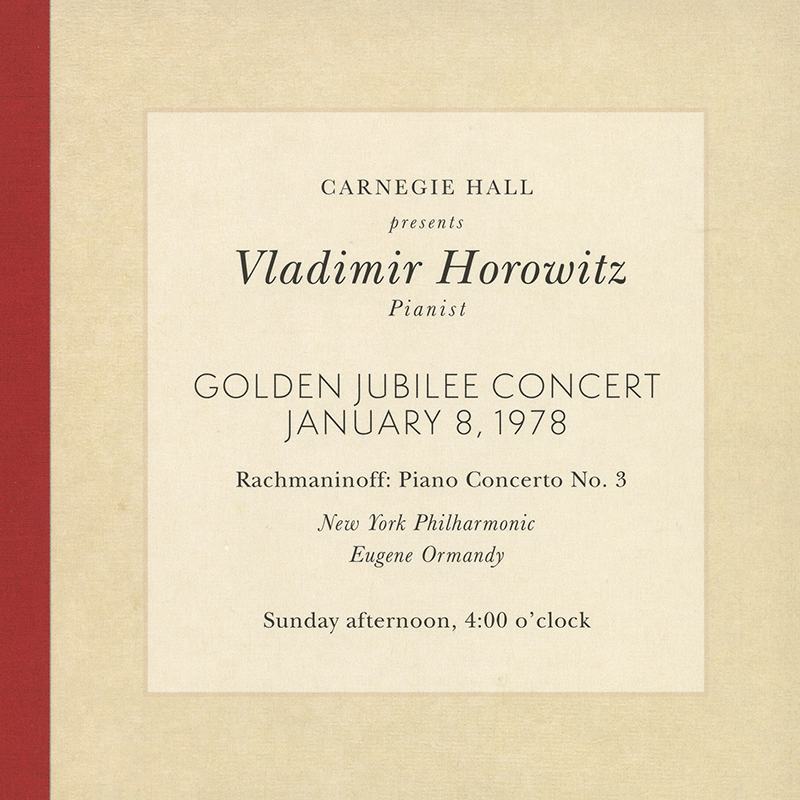 CARNEGIE HALL
presents
Vladimir Horowitz
Pianist

GOLDEN JUBILEE CONCERT
JANUARY 8, 1978

Rachmaninoff: Piano Concerto No. 3

New York Philharmonic
Eugene Ormandy

Sunday afternoon, 4:00 o'clock